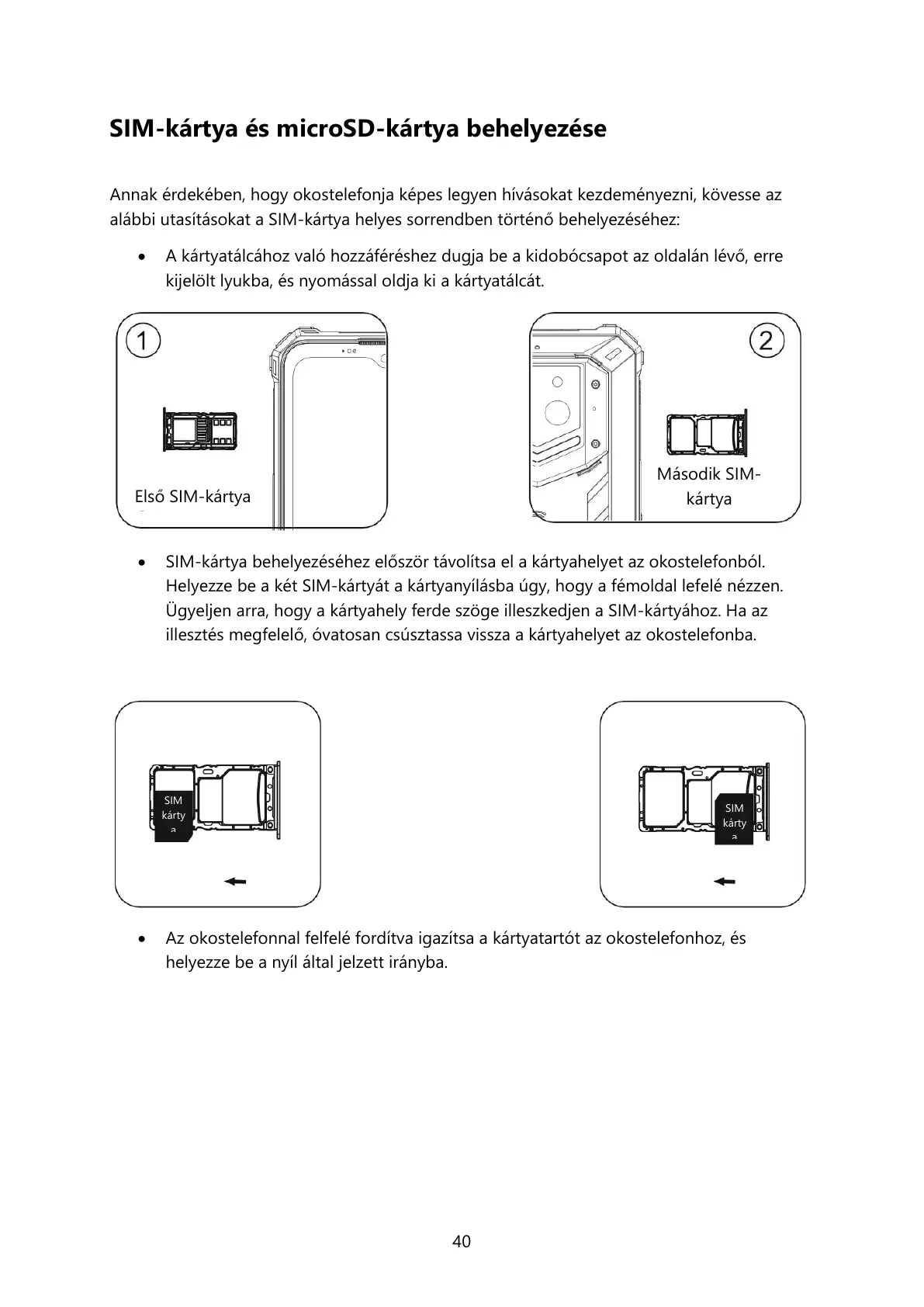 SIM-kártya és microSD-kártya behelyezése

Annak érdekében, hogy okostelefonja képes legyen hívásokat kezdeményezni, kövesse az alábbi utasításokat a SIM-kártya helyes sorrendben történő behelyezéséhez:

• A kártyatálcához való hozzáféréshez dugja be a kidobócsapot az oldalán lévő, erre kijelölt lyukba, és nyomással oldja ki a kártyatálcát.

1

Első SIM-kártya

2

Második SIM-kártya

• SIM-kártya behelyezéséhez először távolítsa el a kártyahelyet az okostelefonból. Helyezze be a két SIM-kártyát a kártyanyílásba úgy, hogy a fémoldal lefelé nézzen. Ügyeljen arra, hogy a kártyahely ferde szöge illeszkedjen a SIM-kártyához. Ha az illesztés megfelelő, óvatosan csúsztassa vissza a kártyahelyet az okostelefonba.

SIM kárty a

SIM kárty a

• Az okostelefonnal felfelé fordítva igazítsa a kártyatartót az okostelefonhoz, és helyezze be a nyíl által jelzett irányba.

40